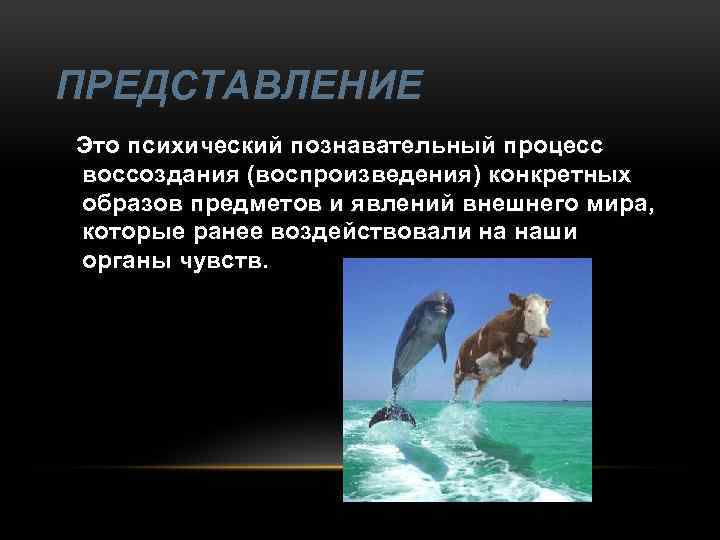 ПРЕДСТАВЛЕНИЕ

Это психический познавательный процесс воссоздания (воспроизведения) конкретных образов предметов и явлений внешнего мира, которые ранее воздействовали на наши органы чувств.